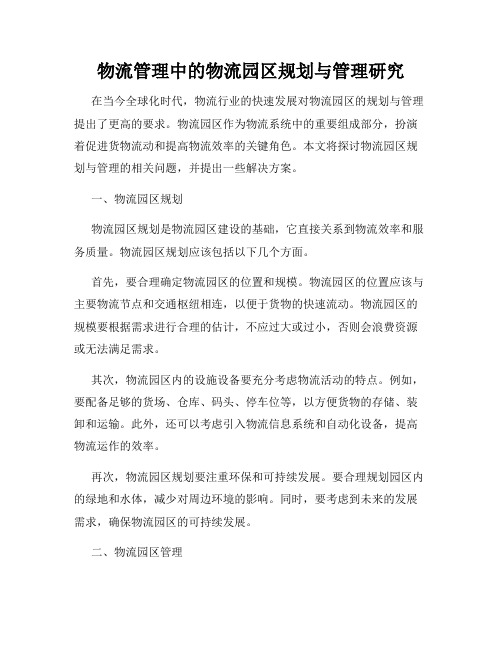 物流管理中的物流园区规划与管理研究

在当今全球化时代，物流行业的快速发展对物流园区的规划与管理提出了更高的要求。物流园区作为物流系统中的重要组成部分，扮演着促进货物流动和提高物流效率的关键角色。本文将探讨物流园区规划与管理的相关问题，并提出一些解决方案。

一、物流园区规划

物流园区规划是物流园区建设的基础，它直接关系到物流效率和服务质量。物流园区规划应该包括以下几个方面。

首先，要合理确定物流园区的位置和规模。物流园区的位置应该与主要物流节点和交通枢纽相连，以便于货物的快速流动。物流园区的规模要根据需求进行合理的估计，不应过大或过小，否则会浪费资源或无法满足需求。

其次，物流园区内的设施设备要充分考虑物流活动的特点。例如，要配备足够的货场、仓库、码头、停车位等，以方便货物的存储、装卸和运输。此外，还可以考虑引入物流信息系统和自动化设备，提高物流运作的效率。

再次，物流园区规划要注重环保和可持续发展。要合理规划园区内的绿地和水体，减少对周边环境的影响。同时，要考虑到未来的发展需求，确保物流园区的可持续发展。

二、物流园区管理